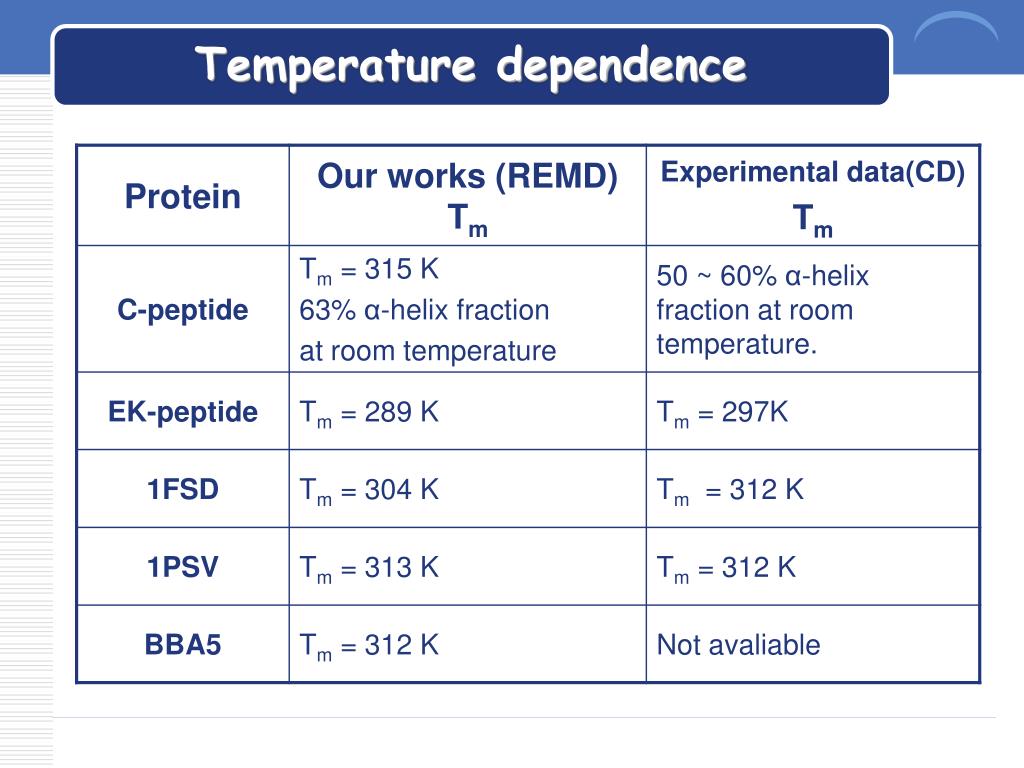 Temperature dependence

| Protein | Our works (REMD) $T_m$ | Experimental data(CD) $T_m$ |
|---|---|---|
| C-peptide | $T_m$ = 315 K 63% α-helix fraction at room temperature | 50 ~ 60% α-helix fraction at room temperature. |
| EK-peptide | $T_m$ = 289 K | $T_m$ = 297K |
| 1FSD | $T_m$ = 304 K | $T_m$ = 312 K |
| 1PSV | $T_m$ = 313 K | $T_m$ = 312 K |
| BBA5 | $T_m$ = 312 K | Not avaliable |